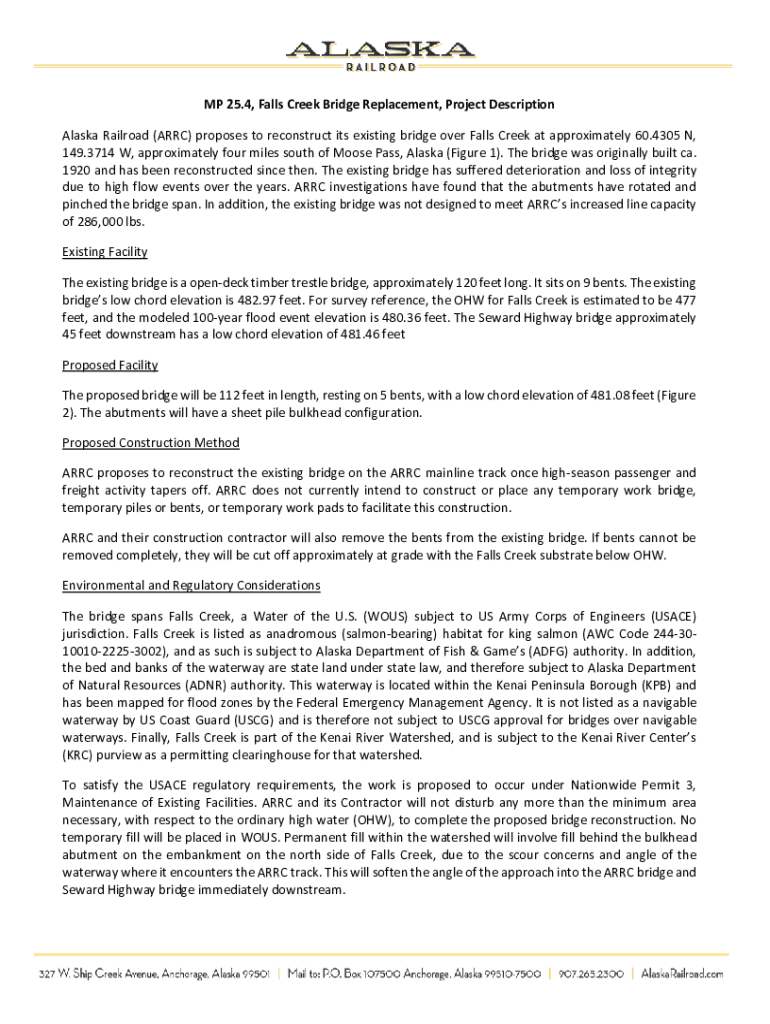 ALASKA
RAILROAD

MP 25.4, Falls Creek Bridge Replacement, Project Description

Alaska Railroad (ARRC) proposes to reconstruct its existing bridge over Falls Creek at approximately 60.4305 N, 149.3714 W, approximately four miles south of Moose Pass, Alaska (Figure 1). The bridge was originally built ca. 1920 and has been reconstructed since then. The existing bridge has suffered deterioration and loss of integrity due to high flow events over the years. ARRC investigations have found that the abutments have rotated and pinched the bridge span. In addition, the existing bridge was not designed to meet ARRC's increased line capacity of 286,000 lbs.

Existing Facility

The existing bridge is a open-deck timber trestle bridge, approximately 120 feet long. It sits on 9 bents. The existing bridge's low chord elevation is 482.97 feet. For survey reference, the OHW for Falls Creek is estimated to be 477 feet, and the modeled 100-year flood event elevation is 480.36 feet. The Seward Highway bridge approximately 45 feet downstream has a low chord elevation of 481.46 feet

Proposed Facility

The proposed bridge will be 112 feet in length, resting on 5 bents, with a low chord elevation of 481.08 feet (Figure 2). The abutments will have a sheet pile bulkhead configuration.

Proposed Construction Method

ARRC proposes to reconstruct the existing bridge on the ARRC mainline track once high-season passenger and freight activity tapers off. ARRC does not currently intend to construct or place any temporary work bridge, temporary piles or bents, or temporary work pads to facilitate this construction.

ARRC and their construction contractor will also remove the bents from the existing bridge. If bents cannot be removed completely, they will be cut off approximately at grade with the Falls Creek substrate below OHW.

Environmental and Regulatory Considerations

The bridge spans Falls Creek, a Water of the U.S. (WOUS) subject to US Army Corps of Engineers (USACE) jurisdiction. Falls Creek is listed as anadromous (salmon-bearing) habitat for king salmon (AWC Code 244-30-10010-2225-3002), and as such is subject to Alaska Department of Fish & Game's (ADFG) authority. In addition, the bed and banks of the waterway are state land under state law, and therefore subject to Alaska Department of Natural Resources (ADNR) authority. This waterway is located within the Kenai Peninsula Borough (KPB) and has been mapped for flood zones by the Federal Emergency Management Agency. It is not listed as a navigable waterway by US Coast Guard (USCG) and is therefore not subject to USCG approval for bridges over navigable waterways. Finally, Falls Creek is part of the Kenai River Watershed, and is subject to the Kenai River Center's (KRC) purview as a permitting clearinghouse for that watershed.

To satisfy the USACE regulatory requirements, the work is proposed to occur under Nationwide Permit 3, Maintenance of Existing Facilities. ARRC and its Contractor will not disturb any more than the minimum area necessary, with respect to the ordinary high water (OHW), to complete the proposed bridge reconstruction. No temporary fill will be placed in WOUS. Permanent fill within the watershed will involve fill behind the bulkhead abutment on the embankment on the north side of Falls Creek, due to the scour concerns and angle of the waterway where it encounters the ARRC track. This will soften the angle of the approach into the ARRC bridge and Seward Highway bridge immediately downstream.

327 W. Ship Creek Avenue, Anchorage, Alaska 99501 | Mail to: P.O. Box 107500 Anchorage, Alaska 99510-7500 | 907.265.2300 | AlaskaRailroad.com